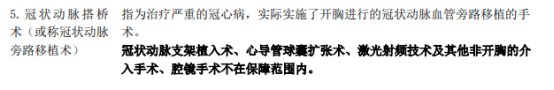 5. 冠状动脉搭桥术（或称冠状动脉旁路移植术）

指为治疗严重的冠心病，实际实施了开胸进行的冠状动脉血管旁路移植的手术。

冠状动脉支架植入术、心导管球囊扩张术、激光射频技术及其他非开胸的介入手术、腔镜手术不在保障范围内。